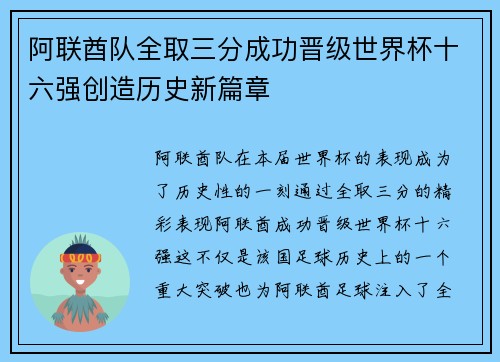 阿联酋队全取三分成功晋级世界杯十六强创造历史新篇章

阿联酋队在本届世界杯的表现成为了历史性的一刻通过全取三分的精彩表现阿联酋成功晋级世界杯十六强这不仅是该国足球历史上的一个重大突破也为阿联酋足球注入了全